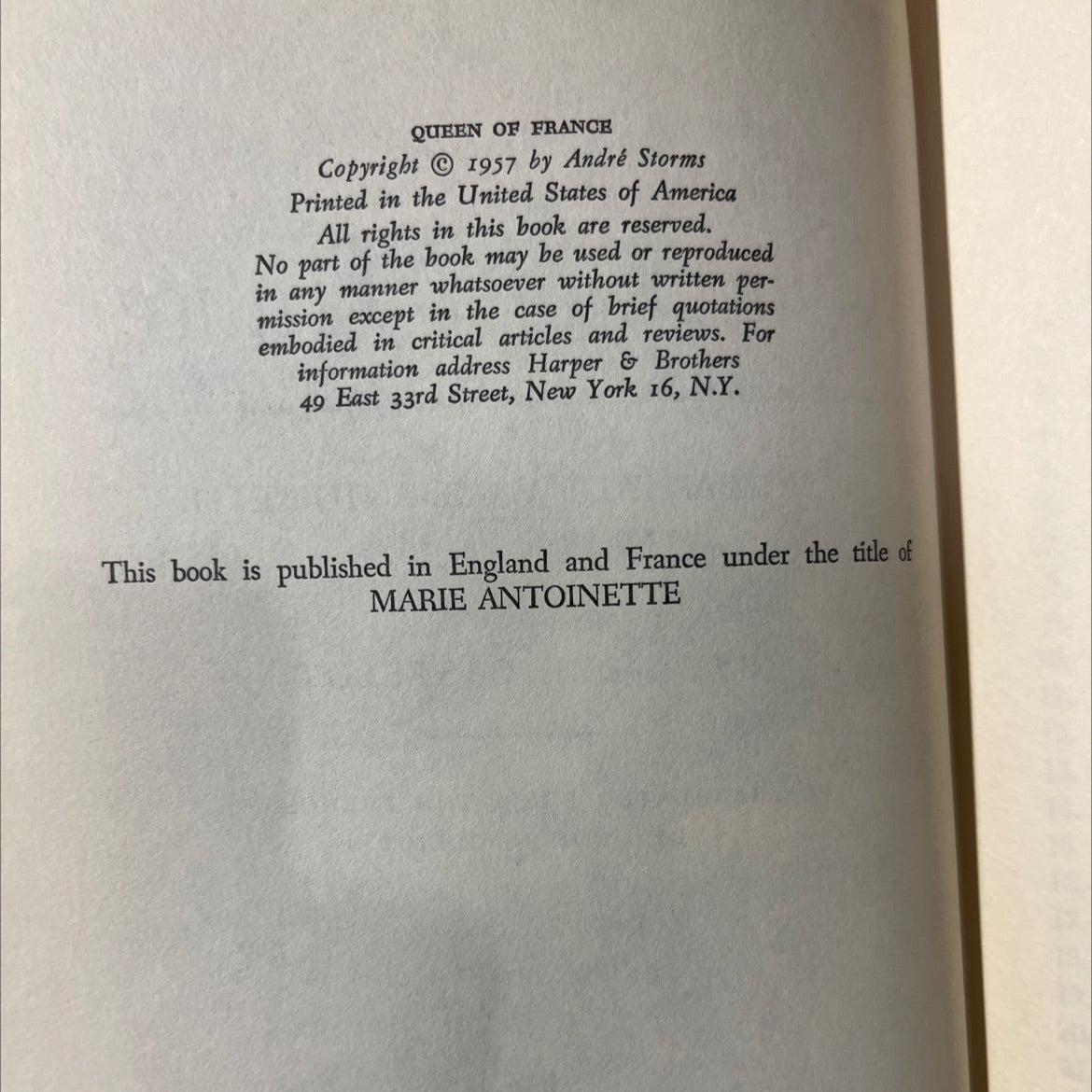 QUEEN OF FRANCE

Copyright © 1957 by André Storms
Printed in the United States of America
All rights in this book are reserved.
No part of the book may be used or reproduced in any manner whatsoever without written permission except in the case of brief quotations embodied in critical articles and reviews. For information address Harper & Brothers
49 East 33rd Street, New York 16, N.Y.

This book is published in England and France under the title of
MARIE ANTOINETTE